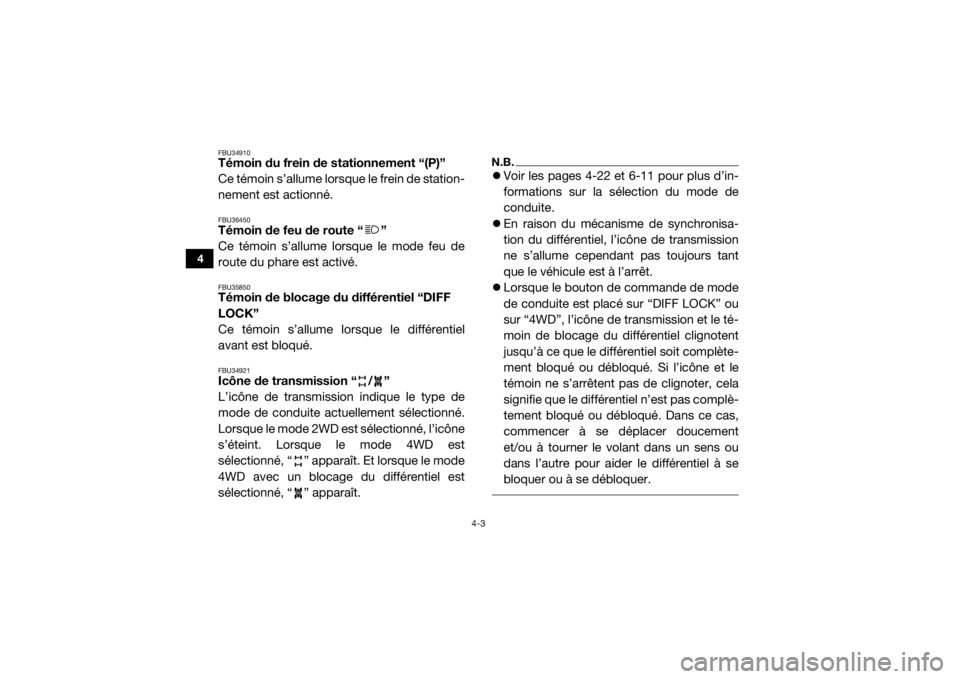 4

FBU34910
Témoin du frein de stationnement “(P)”
Ce témoin s’allume lorsque le frein de stationnement est actionné.

FBU36450
Témoin de feu de route “ ”
Ce témoin s’allume lorsque le mode feu de route du phare est activé.

FBU35850
Témoin de blocage du différentiel “DIFF LOCK”
Ce témoin s’allume lorsque le différentiel avant est bloqué.

FBU34921
Icône de transmission “ / ”
L’icône de transmission indique le type de mode de conduite actuellement sélectionné. Lorsque le mode 2WD est sélectionné, l’icône s’éteint. Lorsque le mode 4WD est sélectionné, “ ” apparaît. Et lorsque le mode 4WD avec un blocage du différentiel est sélectionné, “ ” apparaît.

N.B.
Voir les pages 4-22 et 6-11 pour plus d’informations sur la sélection du mode de conduite.
En raison du mécanisme de synchronisation du différentiel, l’icône de transmission ne s’allume cependant pas toujours tant que le véhicule est à l’arrêt.
Lorsque le bouton de commande de mode de conduite est placé sur “DIFF LOCK” ou sur “4WD”, l’icône de transmission et le témoin de blocage du différentiel clignotent jusqu’à ce que le différentiel soit complètement bloqué ou débloqué. Si l’icône et le témoin ne s’arrêtent pas de clignoter, cela signifie que le différentiel n’est pas complètement bloqué ou débloqué. Dans ce cas, commencer à se déplacer doucement et/ou à tourner le volant dans un sens ou dans l’autre pour aider le différentiel à se bloquer ou à se débloquer.

4-3

carmanualsonline.info